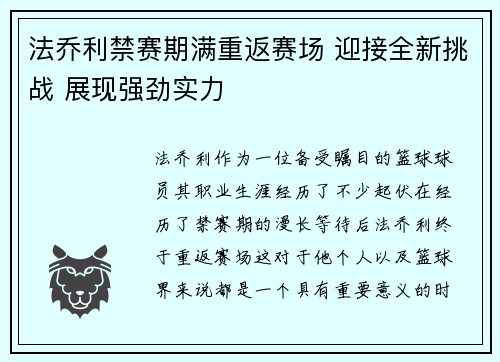 法乔利禁赛期满重返赛场 迎接全新挑战 展现强劲实力

法乔利作为一位备受瞩目的篮球球员其职业生涯经历了不少起伏在经历了禁赛期的漫长等待后法乔利终于重返赛场这对于他个人以及篮球界来说都是一个具有重要意义的时